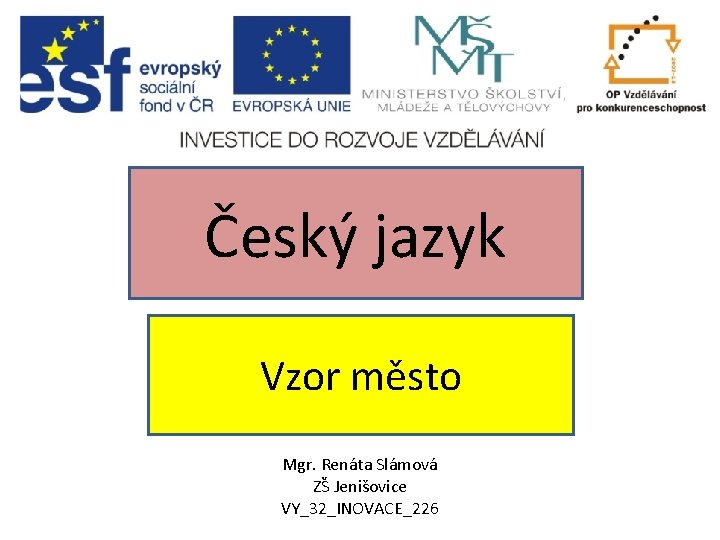 esf evropský sociální fond v ČR

EVROPSKÁ UNIE

MŠMT
MINISTERSTVO ŠKOLSTVÍ, MLÁDEŽE A TĚLOVÝCHOVY

OP Vzdělávání pro konkurenceschopnost

INVESTICE DO ROZVOJE VZDĚLÁVÁNÍ

Český jazyk

Vzor město

Mgr. Renáta Slámová
ZŠ Jenišovice
VY_32_INOVACE_226